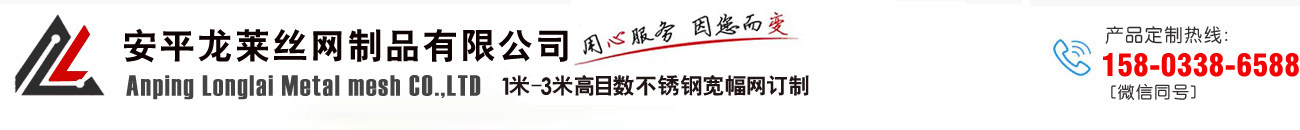 安平龙莱丝网制品有限公司
用心服务 因您而变
Anping Longlai Metal mesh CO.,LTD
1米-3米高目数不锈钢宽幅网订制
产品定制热线:
158-0338-6588
〔微信同号〕